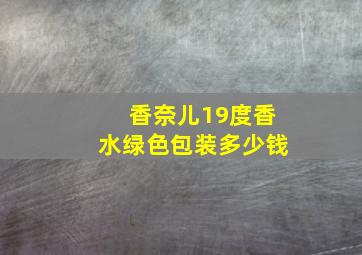 香奈儿19度香水绿色包装多少钱